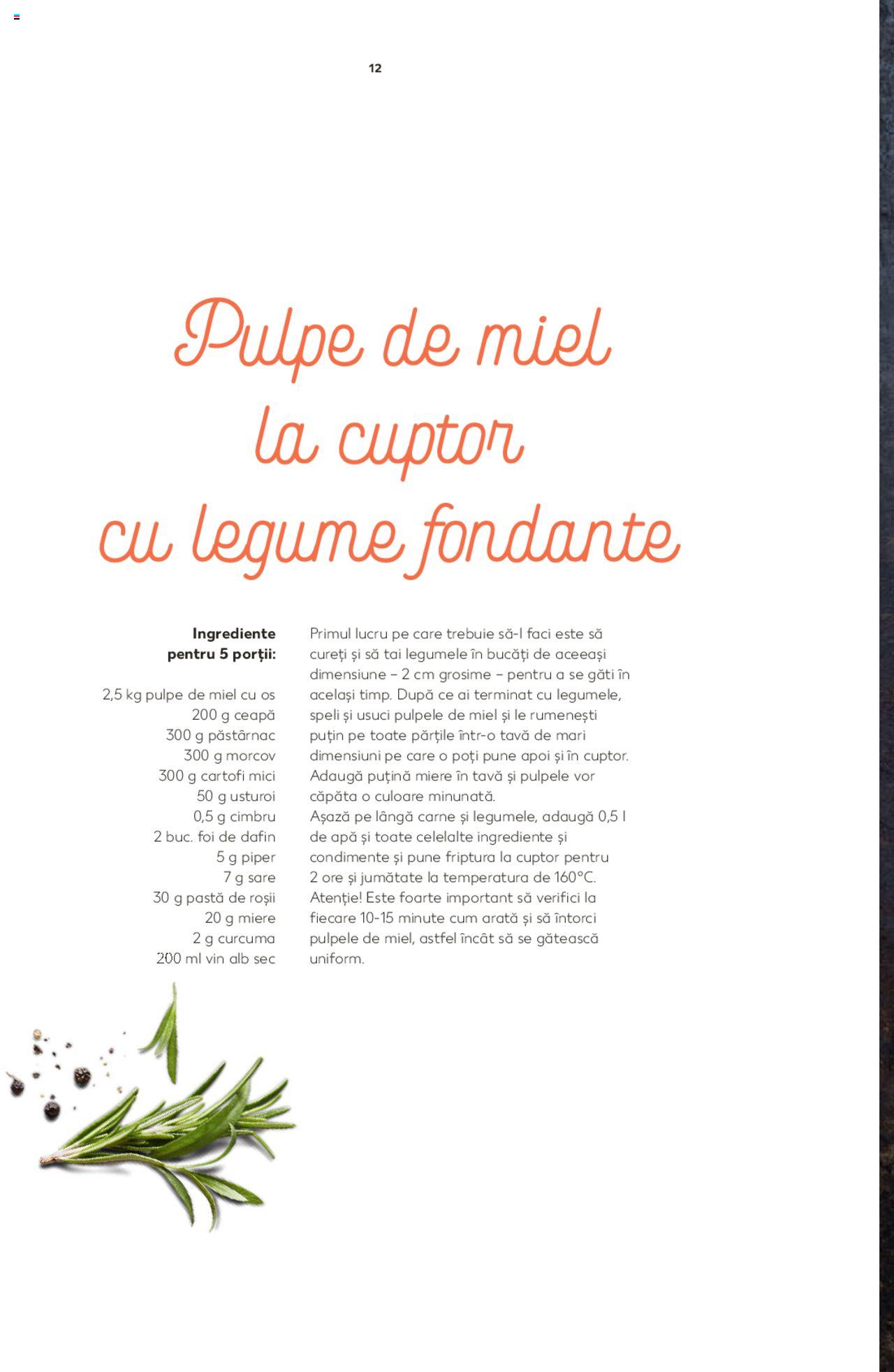 12

Pulpe de miel la cuptor cu legume fondante

Ingrediente pentru 5 porții:

2,5 kg pulpe de miel cu os
200 g ceapă
300 g păstârnac
300 g morcov
300 g cartofi mici
50 g usturoi
0,5 g cimbru
2 buc. foi de dafin
5 g piper
7 g sare
30 g pastă de roșii
20 g miere
2 g curcuma
200 ml vin alb sec

Primul lucru pe care trebuie să-l faci este să cureți și să tai legumele în bucăți de aceeași dimensiune – 2 cm grosime – pentru a se găti în același timp. După ce ai terminat cu legumele, speli și usuci pulpele de miel și le rumenești puțin pe toate părțile într-o tavă de mari dimensiuni pe care o poți pune apoi și în cuptor. Adaugă puțină miere în tavă și pulpele vor căpăta o culoare minunată.
Așază pe lângă carne și legumele, adaugă 0,5 l de apă și toate celelalte ingrediente și condimente și pune friptura la cuptor pentru 2 ore și jumătate la temperatura de 160°C. Atenție! Este foarte important să verifici la fiecare 10-15 minute cum arată și să întorci pulpele de miel, astfel încât să se gătească uniform.